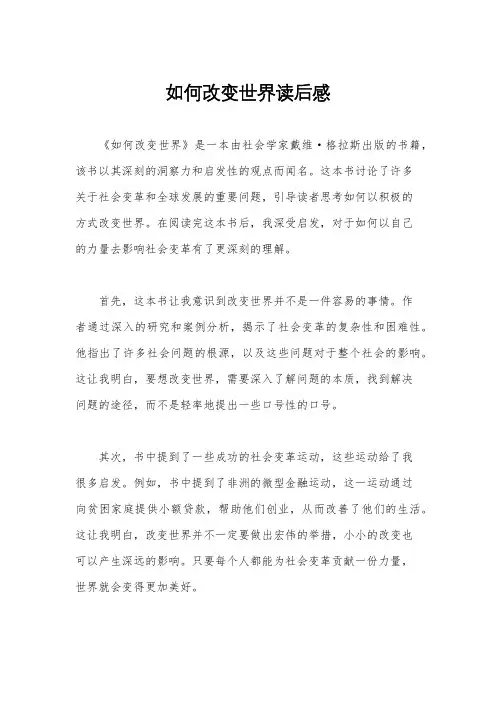 如何改变世界读后感

《如何改变世界》是一本由社会学家戴维·格拉斯出版的书籍，该书以其深刻的洞察力和启发性的观点而闻名。这本书讨论了许多关于社会变革和全球发展的重要问题，引导读者思考如何以积极的方式改变世界。在阅读完这本书后，我深受启发，对于如何以自己的力量去影响社会变革有了更深刻的理解。

首先，这本书让我意识到改变世界并不是一件容易的事情。作者通过深入的研究和案例分析，揭示了社会变革的复杂性和困难性。他指出了许多社会问题的根源，以及这些问题对于整个社会的影响。这让我明白，要想改变世界，需要深入了解问题的本质，找到解决问题的途径，而不是轻率地提出一些口号性的口号。

其次，书中提到了一些成功的社会变革运动，这些运动给了我很多启发。例如，书中提到了非洲的微型金融运动，这一运动通过向贫困家庭提供小额贷款，帮助他们创业，从而改善了他们的生活。这让我明白，改变世界并不一定要做出宏伟的举措，小小的改变也可以产生深远的影响。只要每个人都能为社会变革贡献一份力量，世界就会变得更加美好。